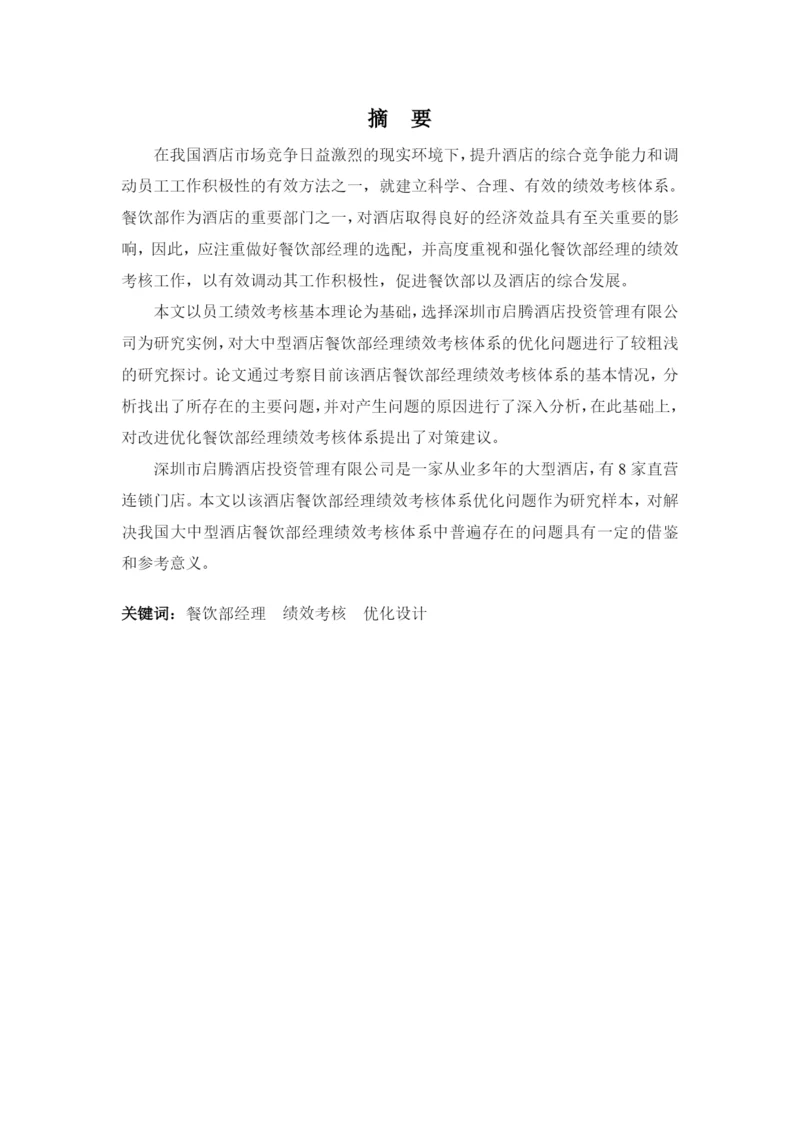 摘　要

在我国酒店市场竞争日益激烈的现实环境下，提升酒店的综合竞争能力和调动员工工作积极性的有效方法之一，就建立科学、合理、有效的绩效考核体系。餐饮部作为酒店的重要部门之一，对酒店取得良好的经济效益具有至关重要的影响，因此，应注重做好餐饮部经理的选配，并高度重视和强化餐饮部经理的绩效考核工作，以有效调动其工作积极性，促进餐饮部以及酒店的综合发展。

本文以员工绩效考核基本理论为基础，选择深圳市启腾酒店投资管理有限公司为研究实例，对大中型酒店餐饮部经理绩效考核体系的优化问题进行了较粗浅的研究探讨。论文通过考察目前该酒店餐饮部经理绩效考核体系的基本情况，分析找出了所存在的主要问题，并对产生问题的原因进行了深入分析，在此基础上，对改进优化餐饮部经理绩效考核体系提出了对策建议。

深圳市启腾酒店投资管理有限公司是一家从业多年的大型酒店，有 8 家直营连锁门店。本文以该酒店餐饮部经理绩效考核体系优化问题作为研究样本，对解决我国大中型酒店餐饮部经理绩效考核体系中普遍存在的问题具有一定的借鉴和参考意义。

关键词：餐饮部经理　绩效考核　优化设计